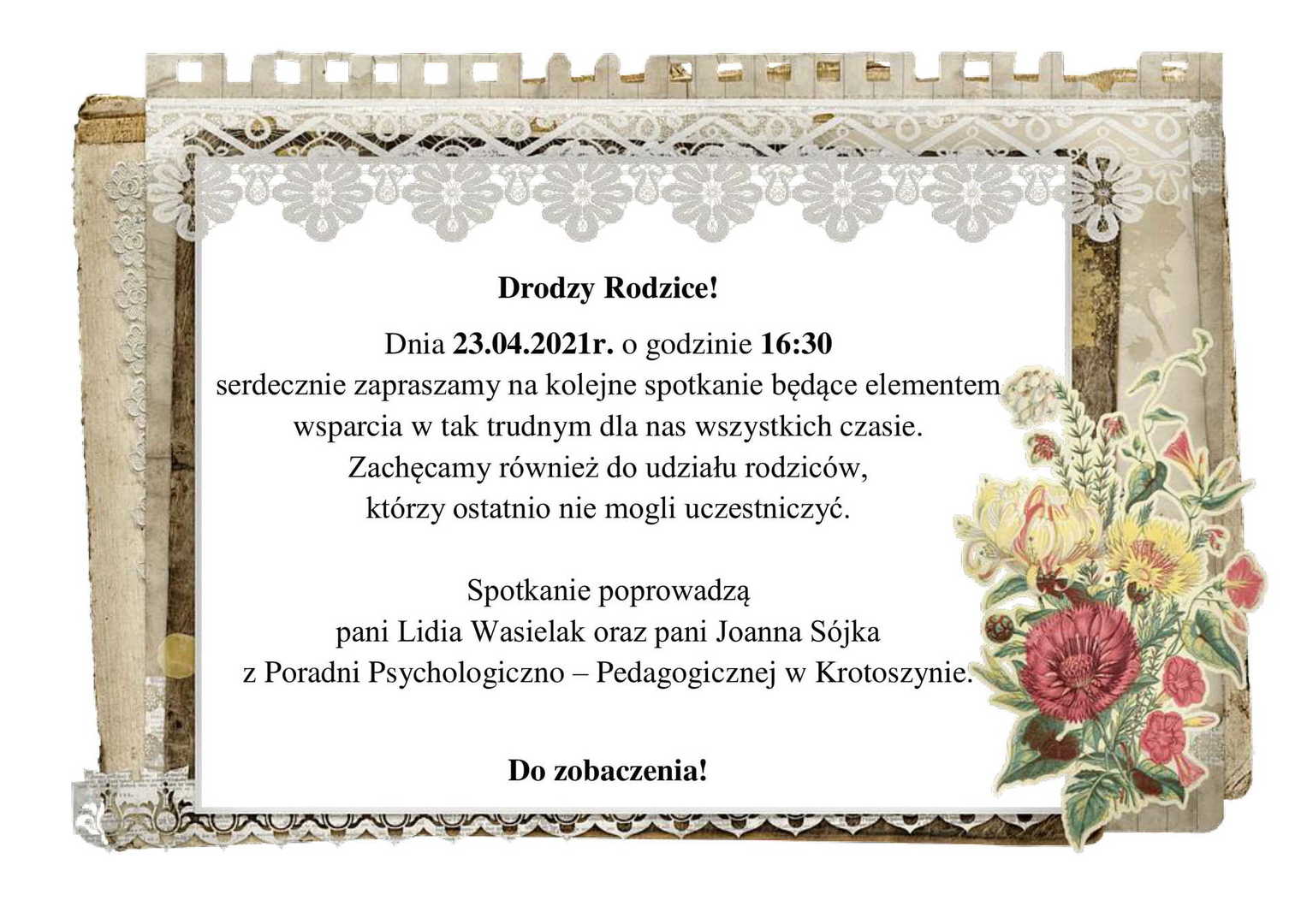 Drodzy Rodzice!

Dnia 23.04.2021r. o godzinie 16:30 serdecznie zapraszamy na kolejne spotkanie będące elementem wsparcia w tak trudnym dla nas wszystkich czasie. Zachęcamy również do udziału rodziców, którzy ostatnio nie mogli uczestniczyć.

Spotkanie poprowadzą pani Lidia Wasielak oraz pani Joanna Sójka z Poradni Psychologiczno – Pedagogicznej w Krotoszynie.

Do zobaczenia!